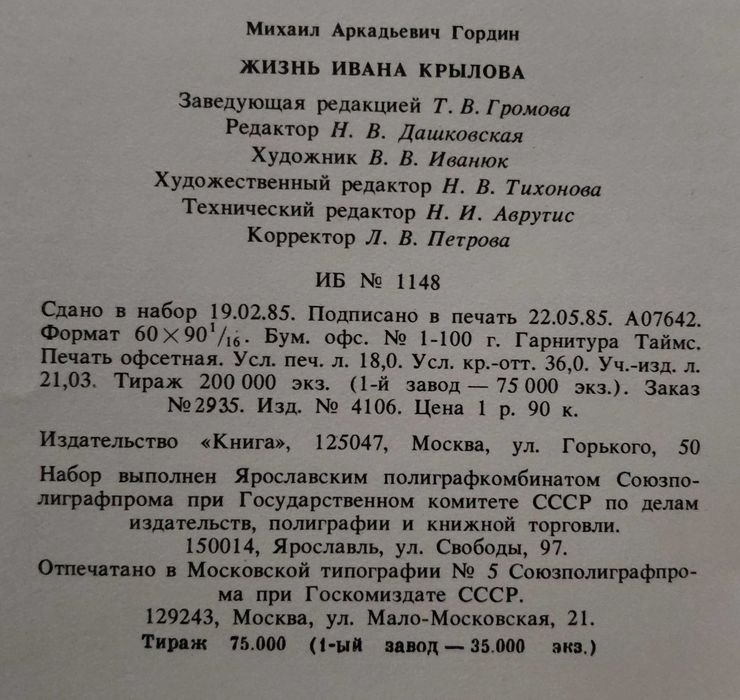 Михаил Аркадьевич Гордин

ЖИЗНЬ ИВАНА КРЫЛОВА

Заведующая редакцией Т. В. Громова
Редактор Н. В. Дашковская
Художник В. В. Иванюк
Художественный редактор Н. В. Тихонова
Технический редактор Н. И. Аврутис
Корректор Л. В. Петрова

ИБ № 1148

Сдано в набор 19.02.85. Подписано в печать 22.05.85. А07642. Формат $60 \times 90^1/_{16}$. Бум. офс. № 1-100 г. Гарнитура Таймс. Печать офсетная. Усл. печ. л. 18,0. Усл. кр.-отт. 36,0. Уч.-изд. л. 21,03. Тираж 200 000 экз. (1-й завод — 75 000 экз.). Заказ №2935. Изд. № 4106. Цена 1 р. 90 к.

Издательство «Книга», 125047, Москва, ул. Горького, 50

Набор выполнен Ярославским полиграфкомбинатом Союзполиграфпрома при Государственном комитете СССР по делам издательств, полиграфии и книжной торговли.
150014, Ярославль, ул. Свободы, 97.
Отпечатано в Московской типографии № 5 Союзполиграфпрома при Госкомиздате СССР.
129243, Москва, ул. Мало-Московская, 21.
Тираж 75.000 (1-ый завод — 35.000 экз.)